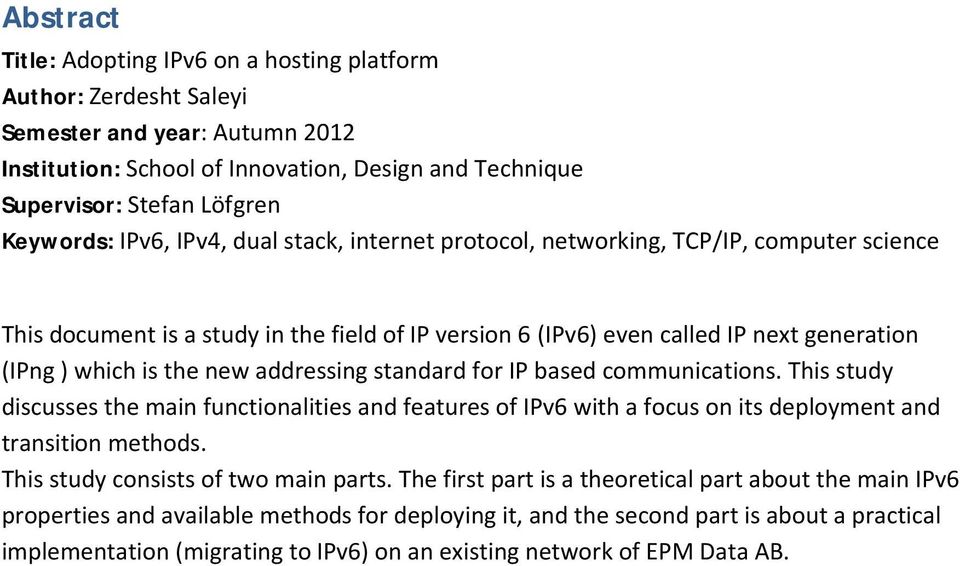 Abstract

Title: Adopting IPv6 on a hosting platform
Author: Zerdesht Saleyi
Semester and year: Autumn 2012
Institution: School of Innovation, Design and Technique
Supervisor: Stefan Löfgren
Keywords: IPv6, IPv4, dual stack, internet protocol, networking, TCP/IP, computer science

This document is a study in the field of IP version 6 (IPv6) even called IP next generation (IPng ) which is the new addressing standard for IP based communications. This study discusses the main functionalities and features of IPv6 with a focus on its deployment and transition methods.
This study consists of two main parts. The first part is a theoretical part about the main IPv6 properties and available methods for deploying it, and the second part is about a practical implementation (migrating to IPv6) on an existing network of EPM Data AB.